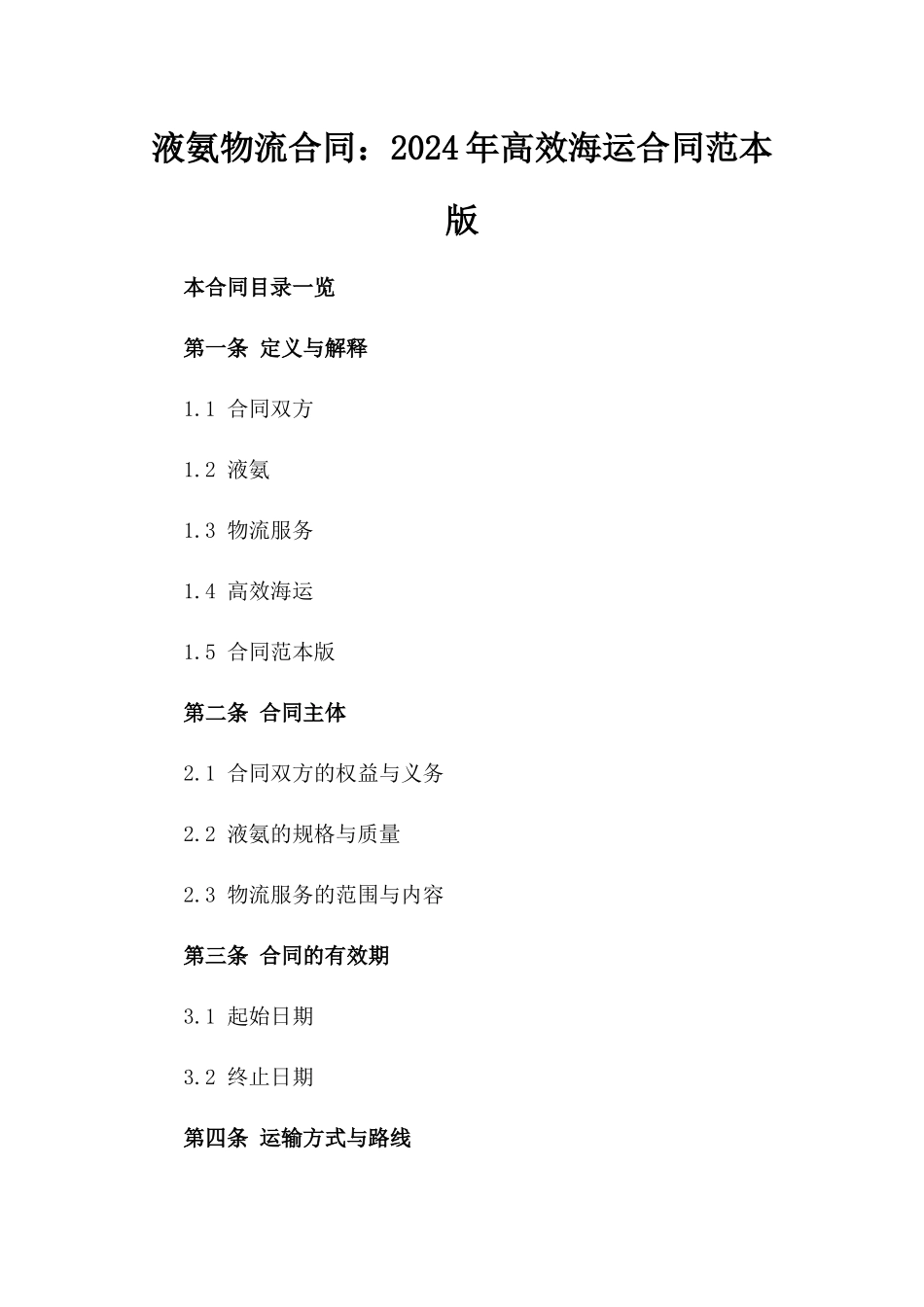 液氨物流合同：2024年高效海运合同范本版

本合同目录一览

第一条 定义与解释

1.1 合同双方

1.2 液氨

1.3 物流服务

1.4 高效海运

1.5 合同范本版

第二条 合同主体

2.1 合同双方的权益与义务

2.2 液氨的规格与质量

2.3 物流服务的范围与内容

第三条 合同的有效期

3.1 起始日期

3.2 终止日期

第四条 运输方式与路线